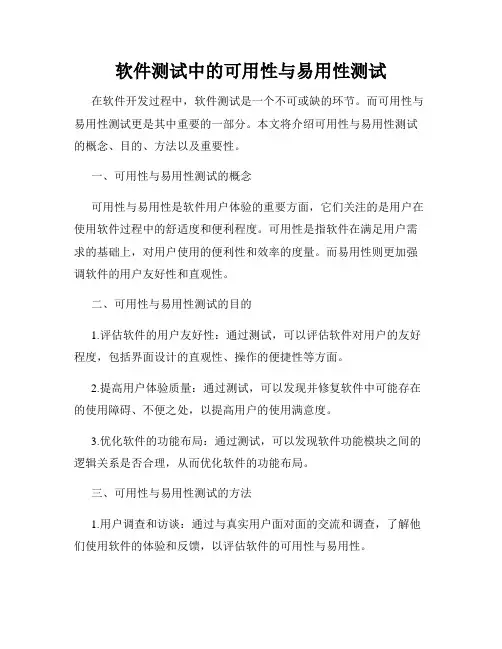 软件测试中的可用性与易用性测试

在软件开发过程中，软件测试是一个不可或缺的环节。而可用性与易用性测试更是其中重要的一部分。本文将介绍可用性与易用性测试的概念、目的、方法以及重要性。

一、可用性与易用性测试的概念

可用性与易用性是软件用户体验的重要方面，它们关注的是用户在使用软件过程中的舒适度和便利程度。可用性是指软件在满足用户需求的基础上，对用户使用的便利性和效率的度量。而易用性则更加强调软件的用户友好性和直观性。

二、可用性与易用性测试的目的

1.评估软件的用户友好性：通过测试，可以评估软件对用户的友好程度，包括界面设计的直观性、操作的便捷性等方面。

2.提高用户体验质量：通过测试，可以发现并修复软件中可能存在的使用障碍、不便之处，以提高用户的使用满意度。

3.优化软件的功能布局：通过测试，可以发现软件功能模块之间的逻辑关系是否合理，从而优化软件的功能布局。

三、可用性与易用性测试的方法

1.用户调查和访谈：通过与真实用户面对面的交流和调查，了解他们使用软件的体验和反馈，以评估软件的可用性与易用性。